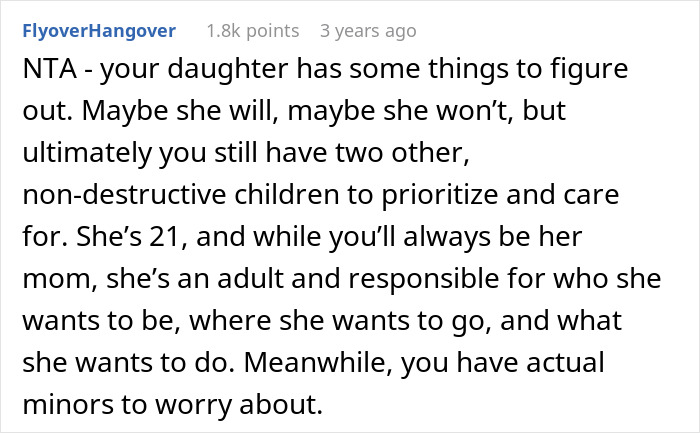 FlyoverHangover 1.8k points 3 years ago

NTA - your daughter has some things to figure out. Maybe she will, maybe she won’t, but ultimately you still have two other, non-destructive children to prioritize and care for. She’s 21, and while you’ll always be her mom, she’s an adult and responsible for who she wants to be, where she wants to go, and what she wants to do. Meanwhile, you have actual minors to worry about.